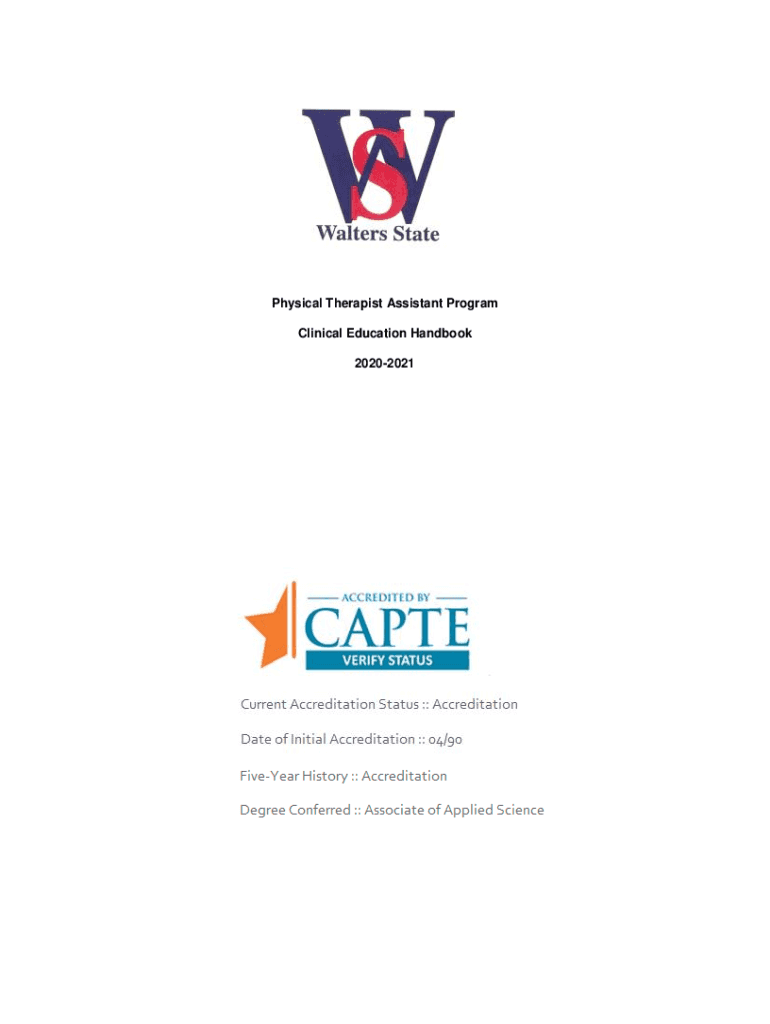 WS
Walters State

Physical Therapist Assistant Program

Clinical Education Handbook

2020-2021

ACCREDITED BY
CAPTE
VERIFY STATUS

Current Accreditation Status :: Accreditation

Date of Initial Accreditation :: 04/90

Five-Year History :: Accreditation

Degree Conferred :: Associate of Applied Science